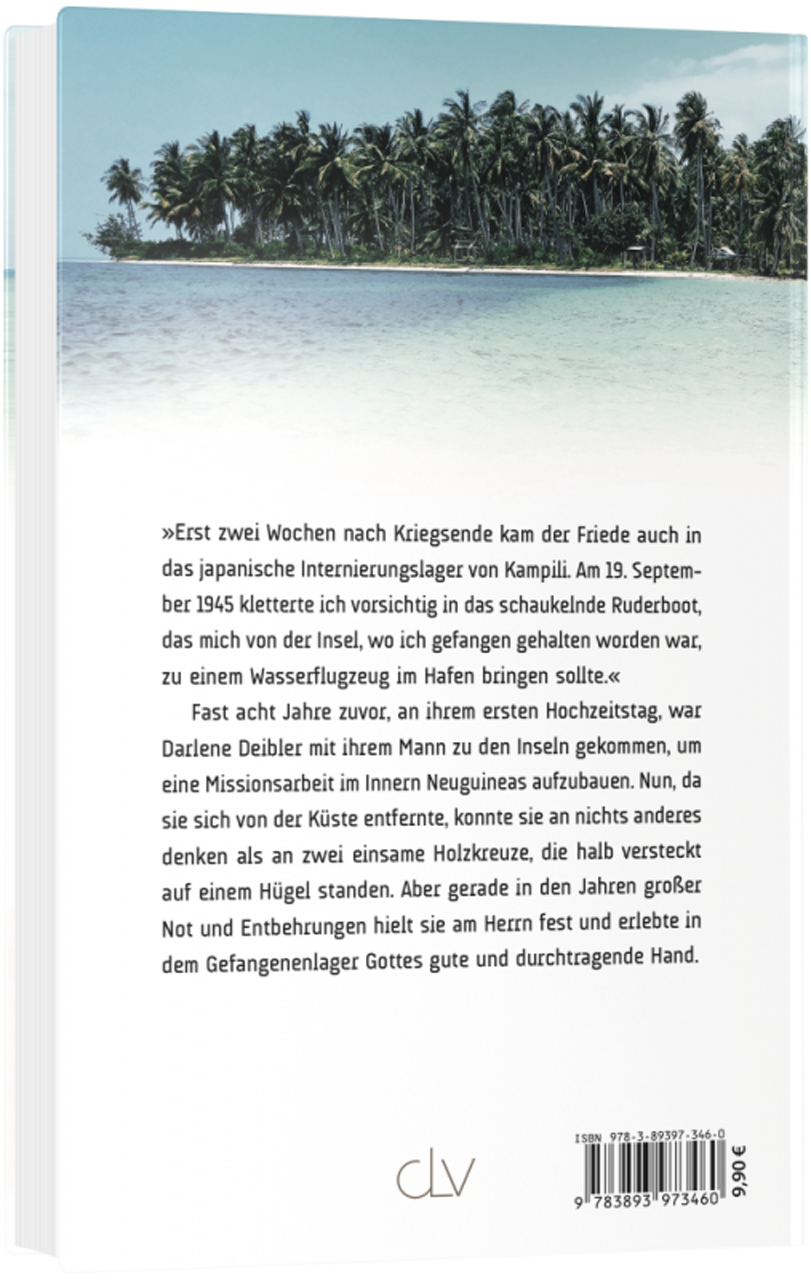 »Erst zwei Wochen nach Kriegsende kam der Friede auch in das japanische Internierungslager von Kampili. Am 19. September 1945 kletterte ich vorsichtig in das schaukelnde Ruderboot, das mich von der Insel, wo ich gefangen gehalten worden war, zu einem Wasserflugzeug im Hafen bringen sollte.«

Fast acht Jahre zuvor, an ihrem ersten Hochzeitstag, war Darlene Deibler mit ihrem Mann zu den Inseln gekommen, um eine Missionsarbeit im Innern Neuguineas aufzubauen. Nun, da sie sich von der Küste entfernte, konnte sie an nichts anderes denken als an zwei einsame Holzkreuze, die halb versteckt auf einem Hügel standen. Aber gerade in den Jahren großer Not und Entbehrungen hielt sie am Herrn fest und erlebte in dem Gefangenenlager Gottes gute und durchtragende Hand.

CLV

ISBN 978-3-89397-346-0

9 783893 973460

9,90 €